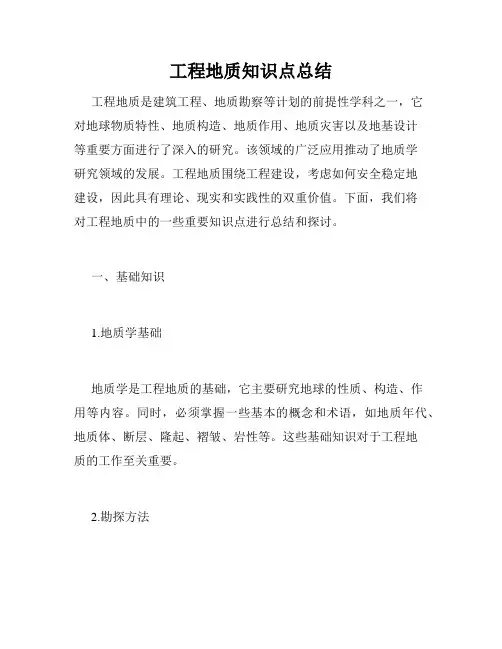 工程地质知识点总结

工程地质是建筑工程、地质勘察等计划的前提性学科之一，它对地球物质特性、地质构造、地质作用、地质灾害以及地基设计等重要方面进行了深入的研究。该领域的广泛应用推动了地质学研究领域的发展。工程地质围绕工程建设，考虑如何安全稳定地建设，因此具有理论、现实和实践性的双重价值。下面，我们将对工程地质中的一些重要知识点进行总结和探讨。

一、基础知识

1.地质学基础

地质学是工程地质的基础，它主要研究地球的性质、构造、作用等内容。同时，必须掌握一些基本的概念和术语，如地质年代、地质体、断层、隆起、褶皱、岩性等。这些基础知识对于工程地质的工作至关重要。

2.勘探方法